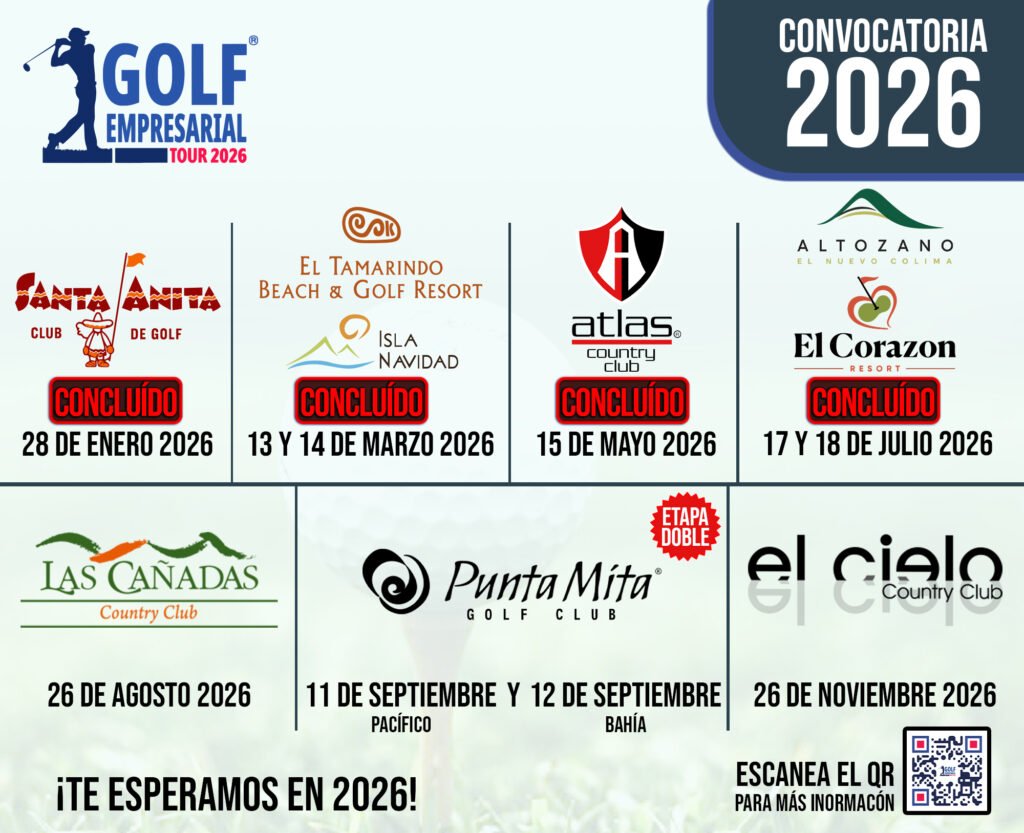 GOLF®
EMPRESARIAL
TOUR 2026

CONVOCATORIA
2026

SANTA ANITA
CLUB DE GOLF
CONCLUÍDO
28 DE ENERO 2026

EL TAMARINDO
BEACH & GOLF RESORT
ISLA
NAVIDAD
CONCLUÍDO
13 Y 14 DE MARZO 2026

atlas®
country
club
CONCLUÍDO
15 DE MAYO 2026

ALTOZANO
EL NUEVO COLIMA
El Corazon
RESORT
CONCLUÍDO
17 Y 18 DE JULIO 2026

LAS CAÑADAS
Country Club
26 DE AGOSTO 2026

ETAPA
DOBLE
Punta Mita®
GOLF CLUB
11 DE SEPTIEMBRE Y 12 DE SEPTIEMBRE
PACÍFICO
BAHÍA

el cielo
Country Club
26 DE NOVIEMBRE 2026

¡TE ESPERAMOS EN 2026!

ESCANEA EL QR
PARA MÁS INORMACÓN